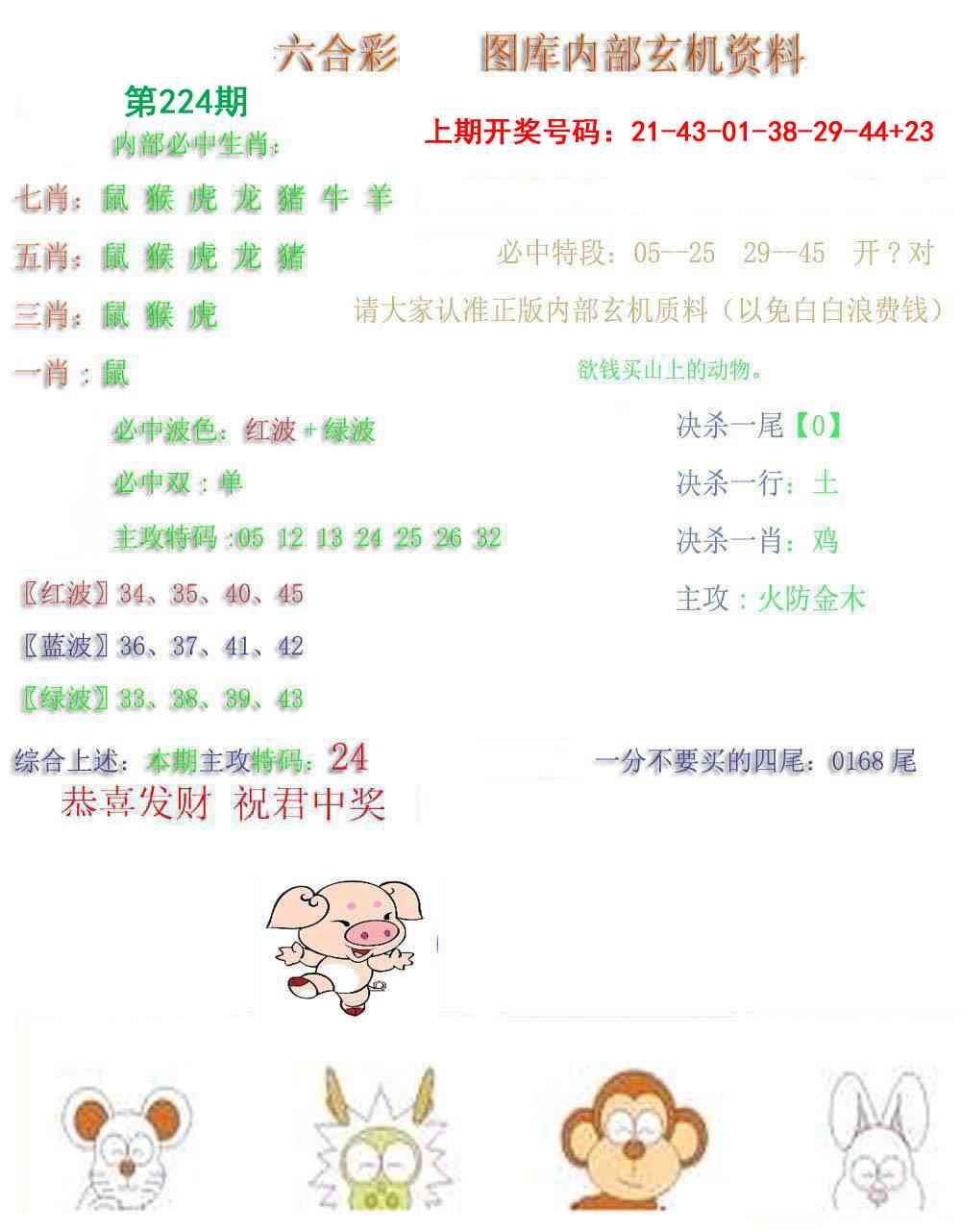 六合彩　　图库内部玄机资料

第224期

内部必中生肖：

上期开奖号码：21-43-01-38-29-44+23

七肖：鼠 猴 虎 龙 猪 牛 羊

五肖：鼠 猴 虎 龙 猪

必中特段：05--25　29--45　开？对

三肖：鼠 猴 虎

请大家认准正版内部玄机质料（以免白白浪费钱）

一肖：鼠

欲钱买山上的动物。

必中波色：红波+绿波

必中双：单

主攻特码：05 12 13 24 25 26 32

〖红波〗34、35、40、45

〖蓝波〗36、37、41、42

〖绿波〗33、38、39、43

决杀一尾【0】

决杀一行：土

决杀一肖：鸡

主攻：火防金木

综合上述：本期主攻特码：24

一分不要买的四尾：0168尾

恭喜发财 祝君中奖